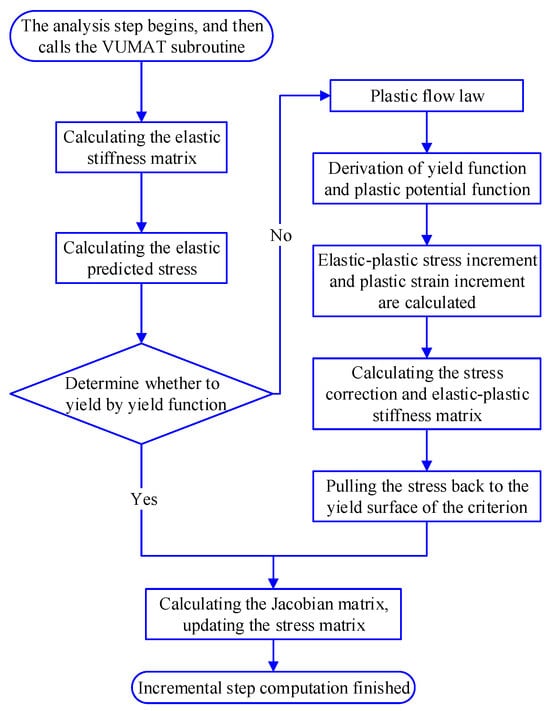 The analysis step begins, and then calls the VUMAT subroutine

Calculating the elastic stiffness matrix

Calculating the elastic predicted stress

Determine whether to yield by yield function

No

Yes

Plastic flow law

Derivation of yield function and plastic potential function

Elastic-plastic stress increment and plastic strain increment are calculated

Calculating the stress correction and elastic-plastic stiffness matrix

Pulling the stress back to the yield surface of the criterion

Calculating the Jacobian matrix, updating the stress matrix

Incremental step computation finished